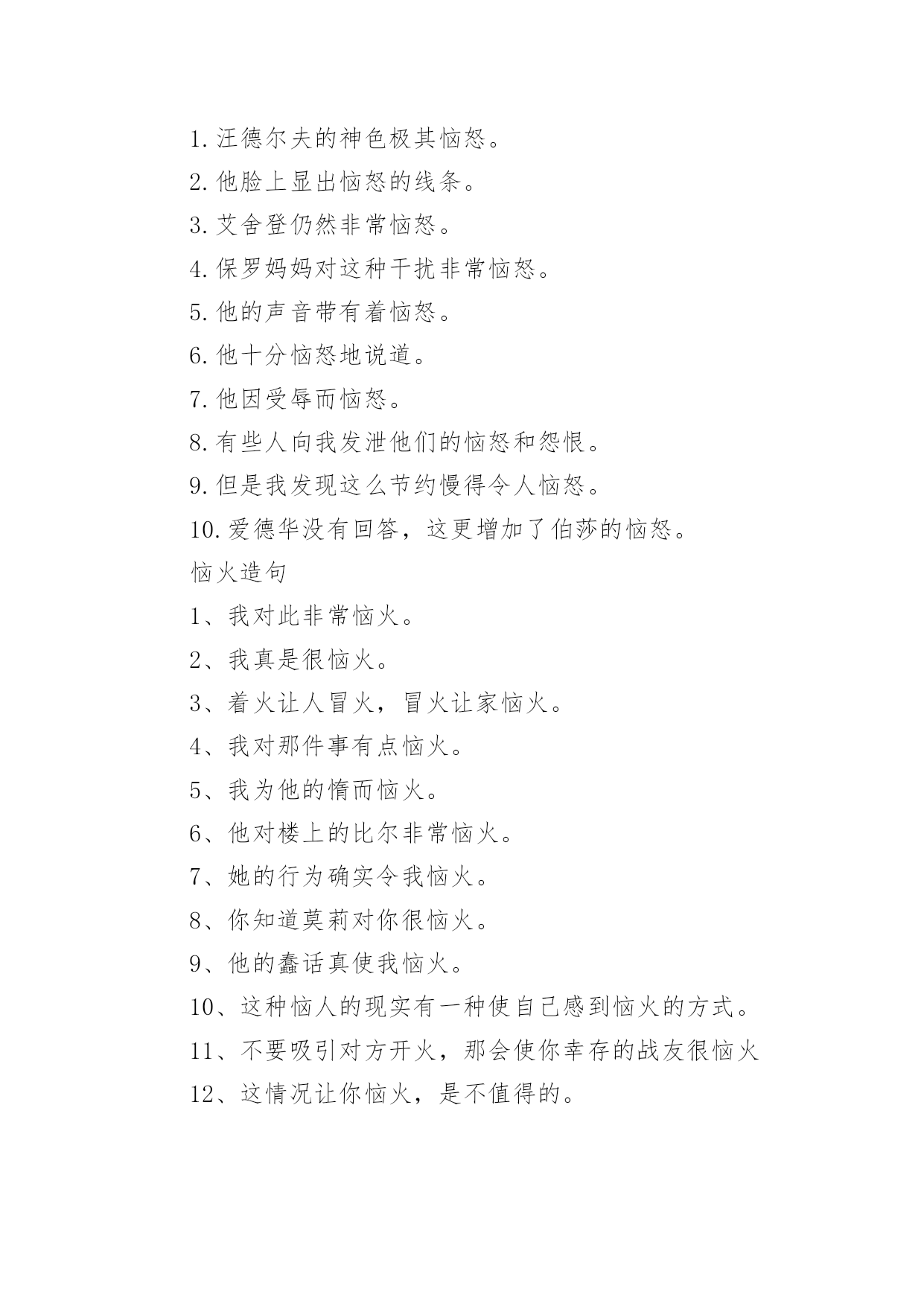 1. 汪德尔夫的神色极其恼怒。

2. 他脸上显出恼怒的线条。

3. 艾舍登仍然非常恼怒。

4. 保罗妈妈对这种干扰非常恼怒。

5. 他的声音带有着恼怒。

6. 他十分恼怒地说道。

7. 他因受辱而恼怒。

8. 有些人向我发泄他们的恼怒和怨恨。

9. 但是我发现这么节约慢得令人恼怒。

10. 爱德华没有回答，这更增加了伯莎的恼怒。

恼火造句

1、我对此非常恼火。

2、我真是很恼火。

3、着火让人冒火，冒火让家恼火。

4、我对那件事有点恼火。

5、我为他的惰而恼火。

6、他对楼上的比尔非常恼火。

7、她的行为确实令我恼火。

8、你知道莫莉对你很恼火。

9、他的蠢话真使我恼火。

10、这种恼人的现实有一种使自己感到恼火的方式。

11、不要吸引对方开火，那会使你幸存的战友很恼火

12、这情况让你恼火，是不值得的。